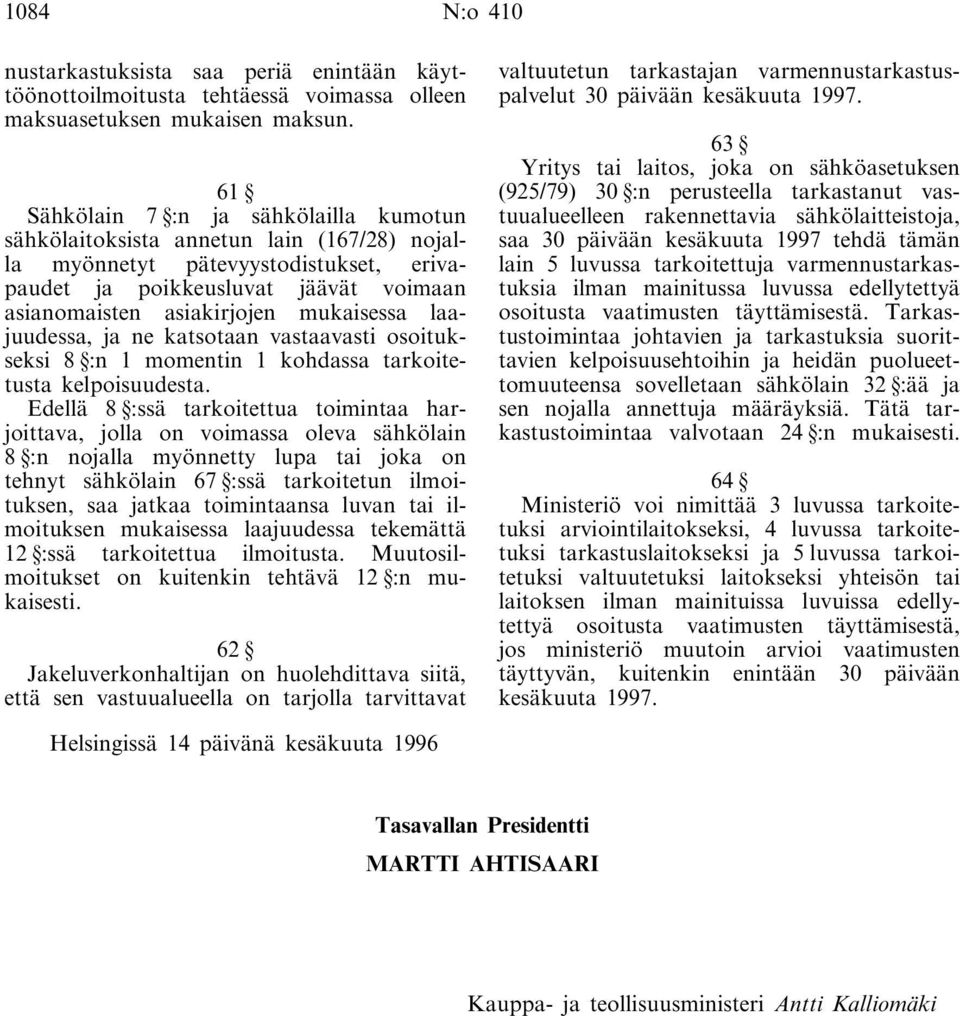 1084 N:o 410

nustarkastuksista saa periä enintään käyttöönottoilmoitusta tehtäessä voimassa olleen maksuasetuksen mukaisen maksun.

61 §

Sähkölain 7 §:n ja sähkölailla kumotun sähkölaitoksista annetun lain (167/28) nojalla myönnetyt pätevyystodistukset, erivapaudet ja poikkeusluvat jäävät voimaan asianomaisten asiakirjojen mukaisessa laajuudessa, ja ne katsotaan vastaavasti osoitukseksi 8 §:n 1 momentin 1 kohdassa tarkoitetusta kelpoisuudesta.

Edellä 8 §:ssä tarkoitettua toimintaa harjoittava, jolla on voimassa oleva sähkölain 8 §:n nojalla myönnetty lupa tai joka on tehnyt sähkölain 67 §:ssä tarkoitetun ilmoituksen, saa jatkaa toimintaansa luvan tai ilmoituksen mukaisessa laajuudessa tekemättä 12 §:ssä tarkoitettua ilmoitusta. Muutosilmoitukset on kuitenkin tehtävä 12 §:n mukaisesti.

62 §

Jakeluverkonhaltijan on huolehdittava siitä, että sen vastuualueella on tarjolla tarvittavat valtuutetun tarkastajan varmennustarkastuspalvelut 30 päivään kesäkuuta 1997.

63 §

Yritys tai laitos, joka on sähköasetuksen (925/79) 30 §:n perusteella tarkastanut vastuualueelleen rakennettavia sähkölaitteistoja, saa 30 päivään kesäkuuta 1997 tehdä tämän lain 5 luvussa tarkoitettuja varmennustarkastuksia ilman mainitussa luvussa edellytettyä osoitusta vaatimusten täyttämisestä. Tarkastustoimintaa johtavien ja tarkastuksia suorittavien kelpoisuusehtoihin ja heidän puolueettomuuteensa sovelletaan sähkölain 32 §:ää ja sen nojalla annettuja määräyksiä. Tätä tarkastustoimintaa valvotaan 24 §:n mukaisesti.

64 §

Ministeriö voi nimittää 3 luvussa tarkoitetuksi arviointilaitokseksi, 4 luvussa tarkoitetuksi tarkastuslaitokseksi ja 5 luvussa tarkoitetuksi valtuutetuksi laitokseksi yhteisön tai laitoksen ilman mainituissa luvuissa edellytettyä osoitusta vaatimusten täyttämisestä, jos ministeriö muutoin arvioi vaatimusten täyttyvän, kuitenkin enintään 30 päivään kesäkuuta 1997.

Helsingissä 14 päivänä kesäkuuta 1996

Tasavallan Presidentti
MARTTI AHTISAARI

Kauppa- ja teollisuusministeri Antti Kalliomäki